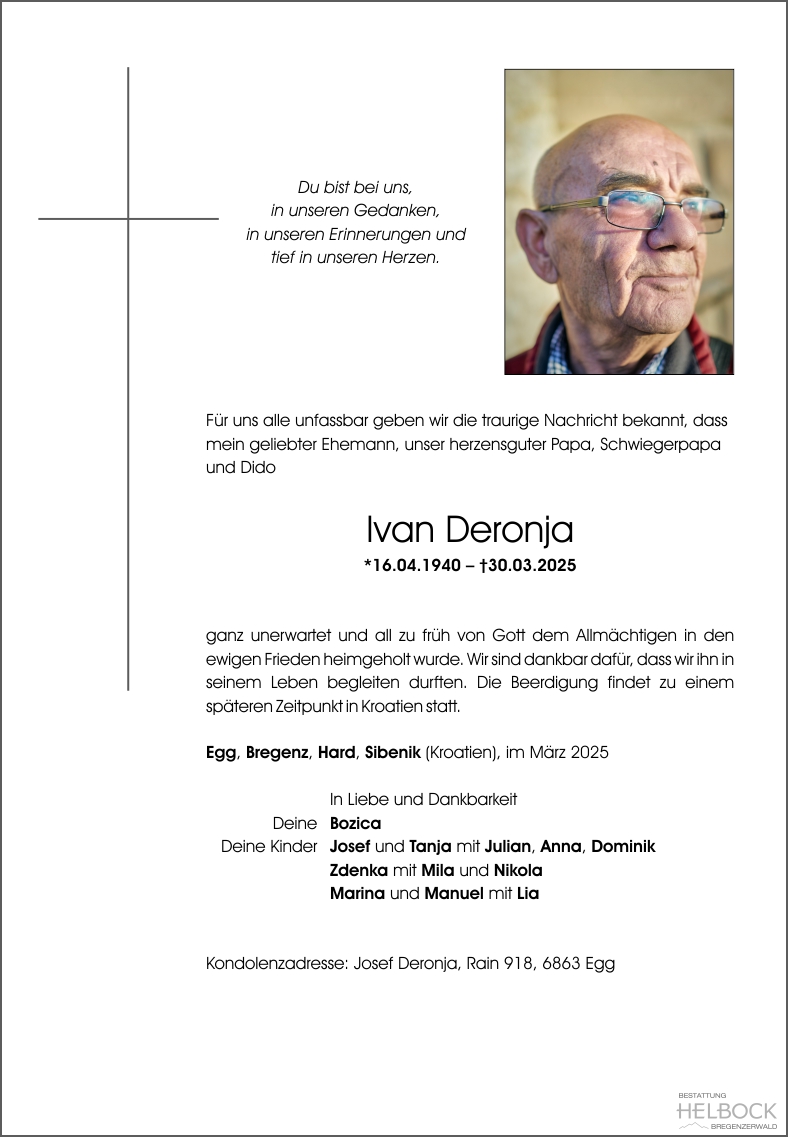 Du bist bei uns,
in unseren Gedanken,
in unseren Erinnerungen und
tief in unseren Herzen.

Für uns alle unfassbar geben wir die traurige Nachricht bekannt, dass mein geliebter Ehemann, unser herzensguter Papa, Schwiegerpapa und Dido

Ivan Deronja
*16.04.1940 – †30.03.2025

ganz unerwartet und all zu früh von Gott dem Allmächtigen in den ewigen Frieden heimgeholt wurde. Wir sind dankbar dafür, dass wir ihn in seinem Leben begleiten durften. Die Beerdigung findet zu einem späteren Zeitpunkt in Kroatien statt.

Egg, Bregenz, Hard, Sibenik (Kroatien), im März 2025

In Liebe und Dankbarkeit
Deine Bozica
Deine Kinder Josef und Tanja mit Julian, Anna, Dominik
Zdenka mit Mila und Nikola
Marina und Manuel mit Lia

Kondolenzadresse: Josef Deronja, Rain 918, 6863 Egg

BESTATTUNG
HELBOCK
BREGENZERWALD